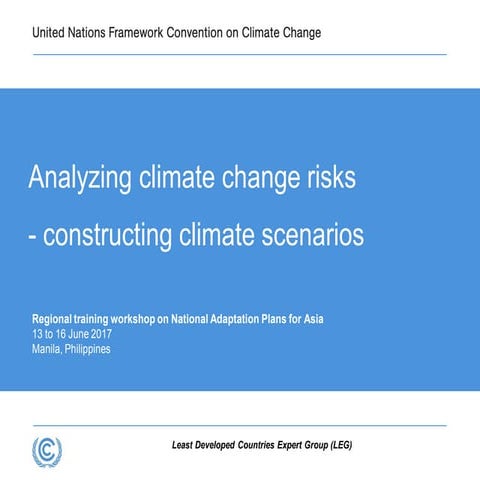 United Nations Framework Convention on Climate Change

Analyzing climate change risks

- constructing climate scenarios

Regional training workshop on National Adaptation Plans for Asia
13 to 16 June 2017
Manila, Philippines

Least Developed Countries Expert Group (LEG)